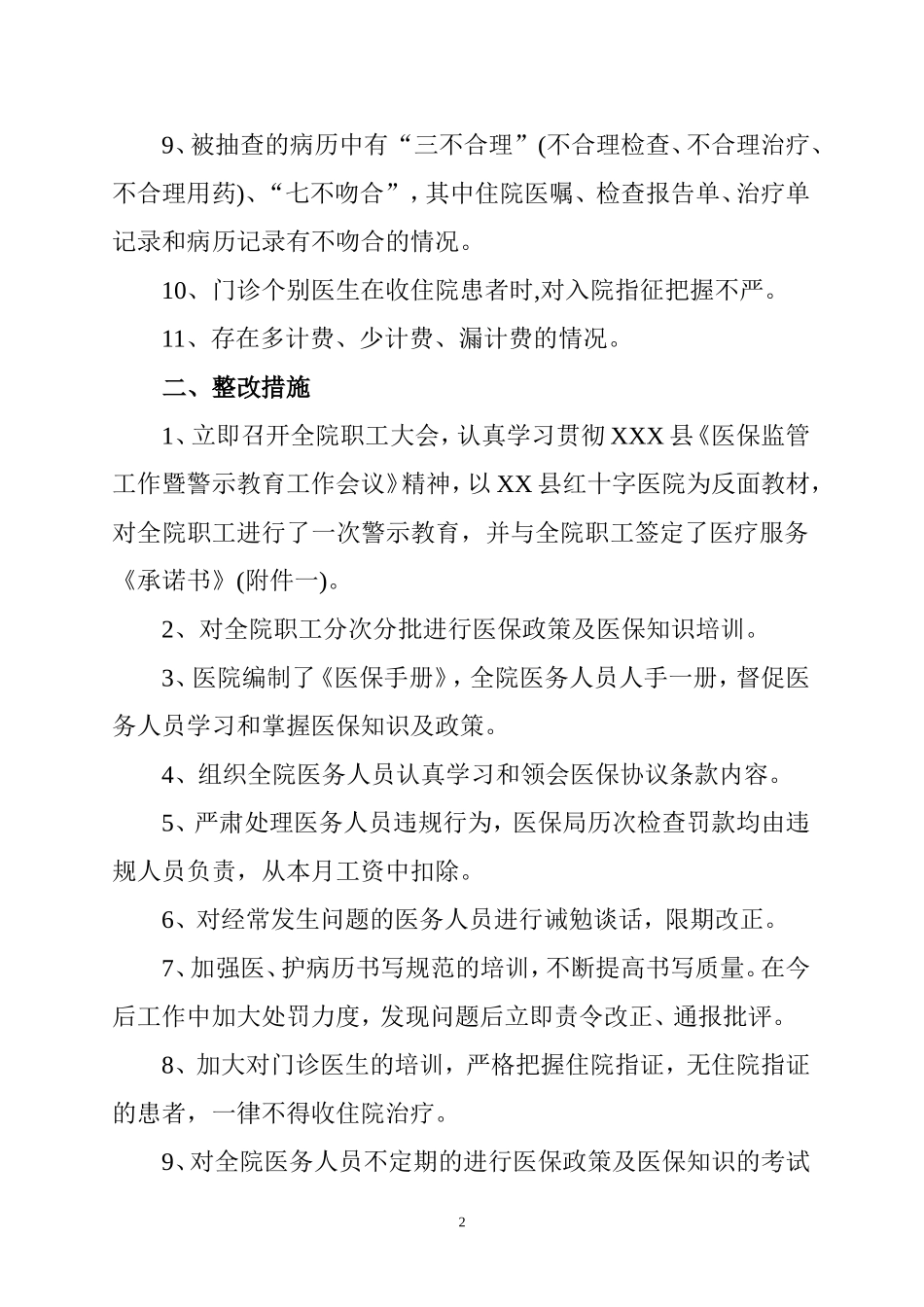 9、被抽查的病历中有“三不合理”(不合理检查、不合理治疗、不合理用药)、“七不吻合”，其中住院医嘱、检查报告单、治疗单记录和病历记录有不吻合的情况。

10、门诊个别医生在收住院患者时,对入院指征把握不严。

11、存在多计费、少计费、漏计费的情况。

二、整改措施

1、立即召开全院职工大会，认真学习贯彻 XXX 县《医保监管工作暨警示教育工作会议》精神，以 XX 县红十字医院为反面教材，对全院职工进行了一次警示教育，并与全院职工签定了医疗服务《承诺书》(附件一)。

2、对全院职工分次分批进行医保政策及医保知识培训。

3、医院编制了《医保手册》，全院医务人员人手一册，督促医务人员学习和掌握医保知识及政策。

4、组织全院医务人员认真学习和领会医保协议条款内容。

5、严肃处理医务人员违规行为，医保局历次检查罚款均由违规人员负责，从本月工资中扣除。

6、对经常发生问题的医务人员进行诫勉谈话，限期改正。

7、加强医、护病历书写规范的培训，不断提高书写质量。在今后工作中加大处罚力度，发现问题后立即责令改正、通报批评。

8、加大对门诊医生的培训，严格把握住院指证，无住院指证的患者，一律不得收住院治疗。

9、对全院医务人员不定期的进行医保政策及医保知识的考试

2